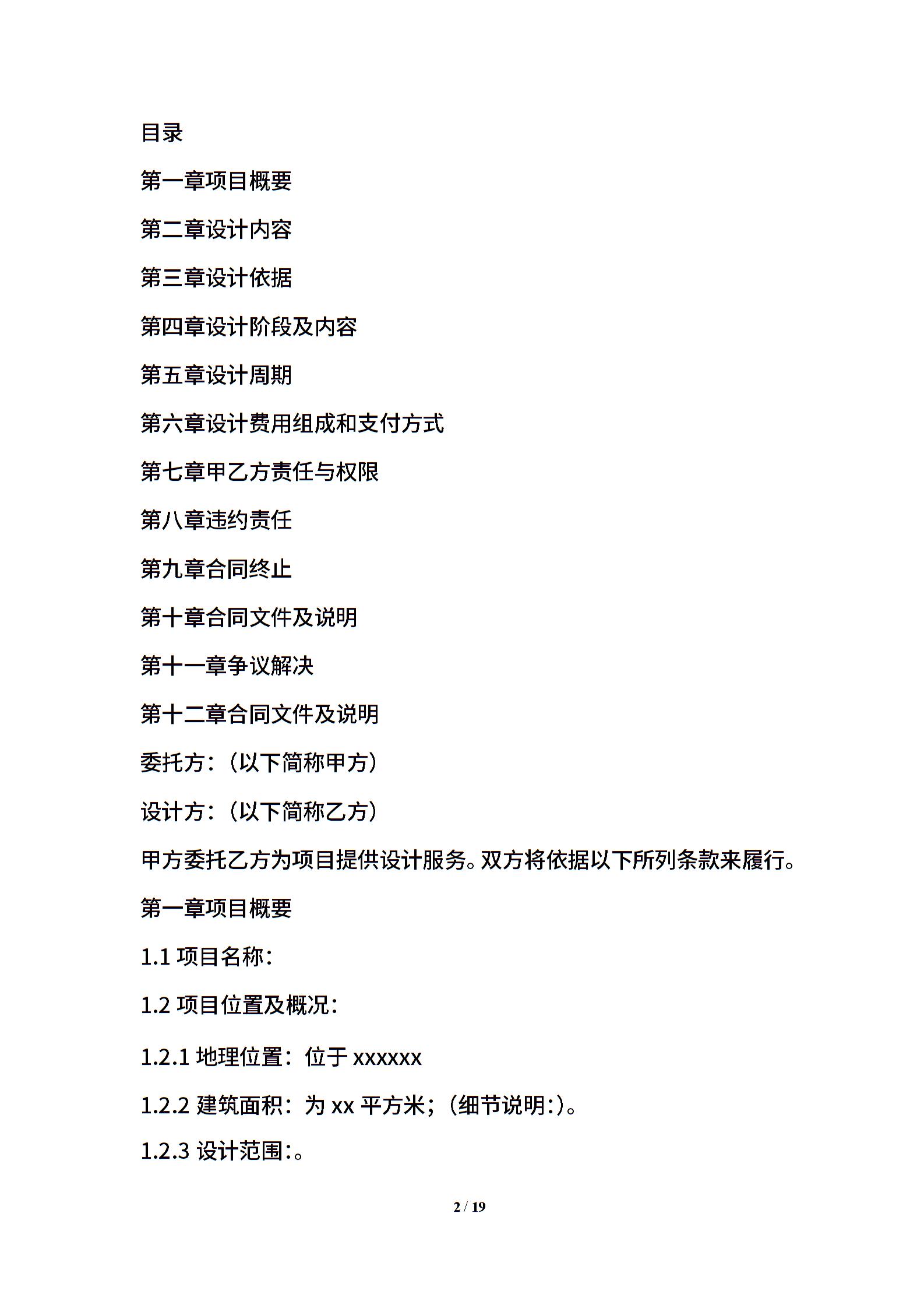 目录

第一章项目概要

第二章设计内容

第三章设计依据

第四章设计阶段及内容

第五章设计周期

第六章设计费用组成和支付方式

第七章甲乙方责任与权限

第八章违约责任

第九章合同终止

第十章合同文件及说明

第十一章争议解决

第十二章合同文件及说明

委托方：（以下简称甲方）

设计方：（以下简称乙方）

甲方委托乙方为项目提供设计服务。双方将依据以下所列条款来履行。

第一章项目概要

1.1 项目名称：

1.2 项目位置及概况：

1.2.1 地理位置：位于 xxxxxx

1.2.2 建筑面积：为 xx 平方米；（细节说明:）。

1.2.3 设计范围:。

2 / 19